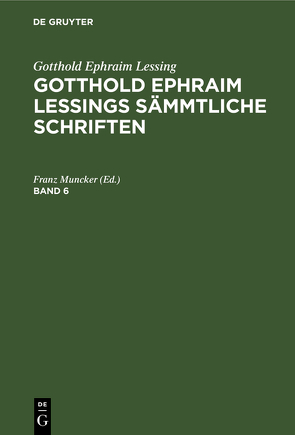 DE GRUYTER

Gotthold Ephraim Lessing
GOTTHOLD EPHRAIM LESSINGS SÄMMTLICHE SCHRIFTEN

Franz Muncker (Ed.)
BAND 6

DE
G